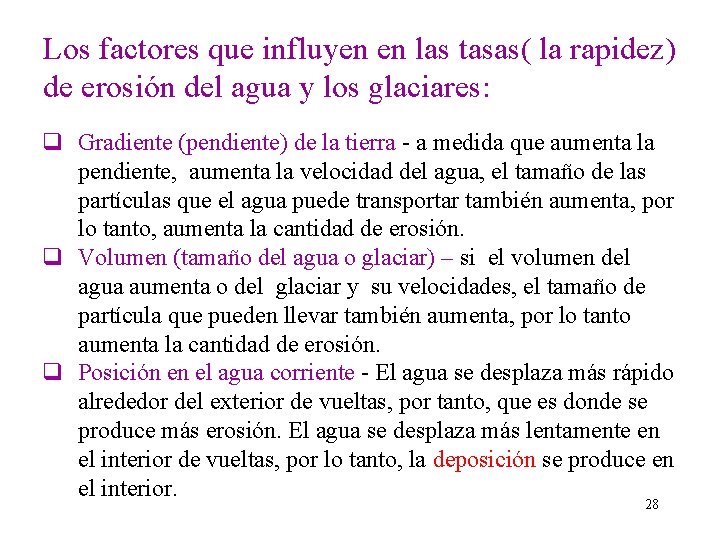 Los factores que influyen en las tasas( la rapidez) de erosión del agua y los glaciares:

❑ Gradiente (pendiente) de la tierra - a medida que aumenta la pendiente, aumenta la velocidad del agua, el tamaño de las partículas que el agua puede transportar también aumenta, por lo tanto, aumenta la cantidad de erosión.

❑ Volumen (tamaño del agua o glaciar) – si el volumen del agua aumenta o del glaciar y su velocidades, el tamaño de partícula que pueden llevar también aumenta, por lo tanto aumenta la cantidad de erosión.

❑ Posición en el agua corriente - El agua se desplaza más rápido alrededor del exterior de vueltas, por tanto, que es donde se produce más erosión. El agua se desplaza más lentamente en el interior de vueltas, por lo tanto, la deposición se produce en el interior.

28